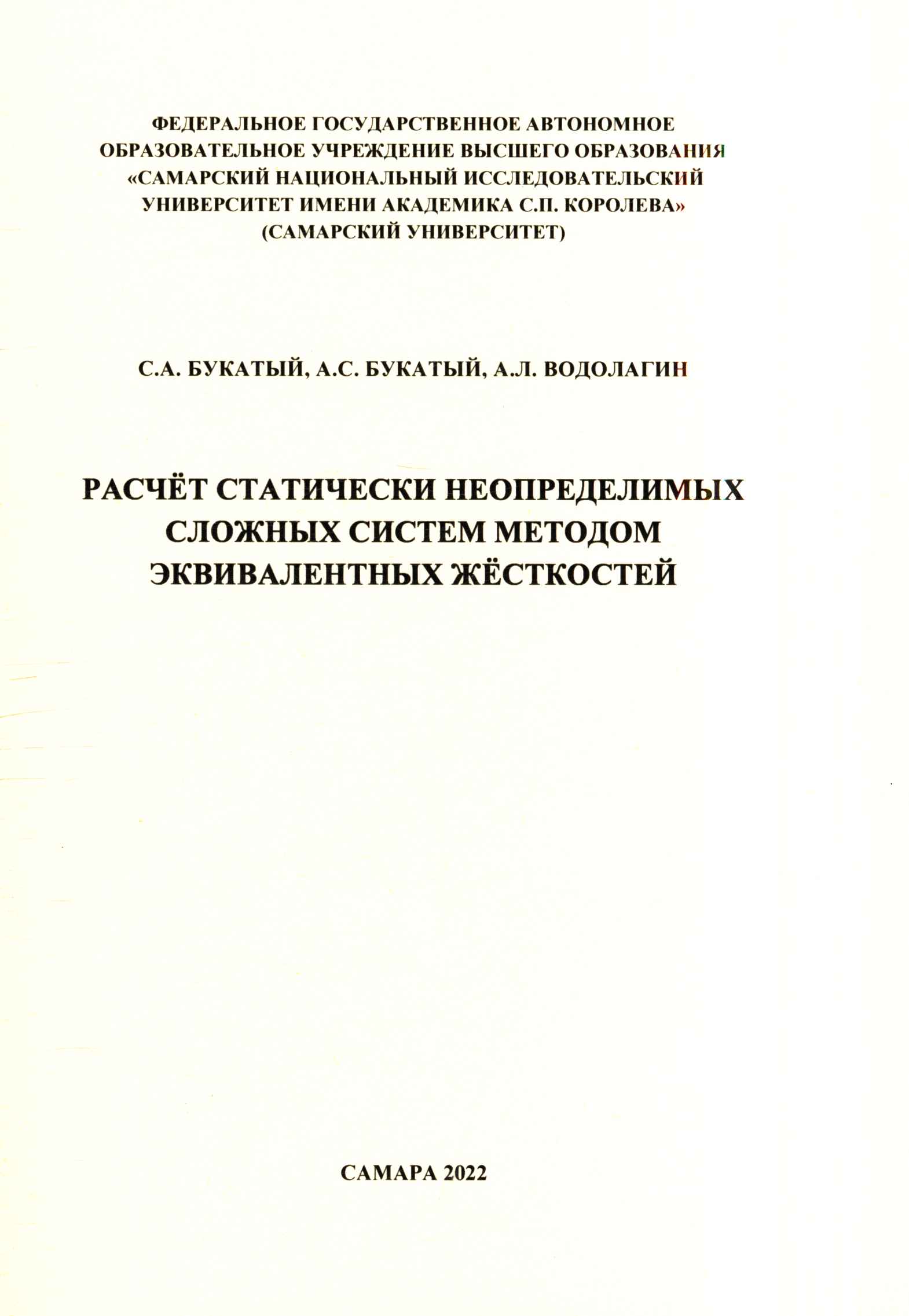 ФЕДЕРАЛЬНОЕ ГОСУДАРСТВЕННОЕ АВТОНОМНОЕ
ОБРАЗОВАТЕЛЬНОЕ УЧРЕЖДЕНИЕ ВЫСШЕГО ОБРАЗОВАНИЯ
«САМАРСКИЙ НАЦИОНАЛЬНЫЙ ИССЛЕДОВАТЕЛЬСКИЙ
УНИВЕРСИТЕТ ИМЕНИ АКАДЕМИКА С.П. КОРОЛЕВА»
(САМАРСКИЙ УНИВЕРСИТЕТ)

С.А. БУКАТЫЙ, А.С. БУКАТЫЙ, А.Л. ВОДОЛАГИН

РАСЧЁТ СТАТИЧЕСКИ НЕОПРЕДЕЛИМЫХ
СЛОЖНЫХ СИСТЕМ МЕТОДОМ
ЭКВИВАЛЕНТНЫХ ЖЁСТКОСТЕЙ

САМАРА 2022